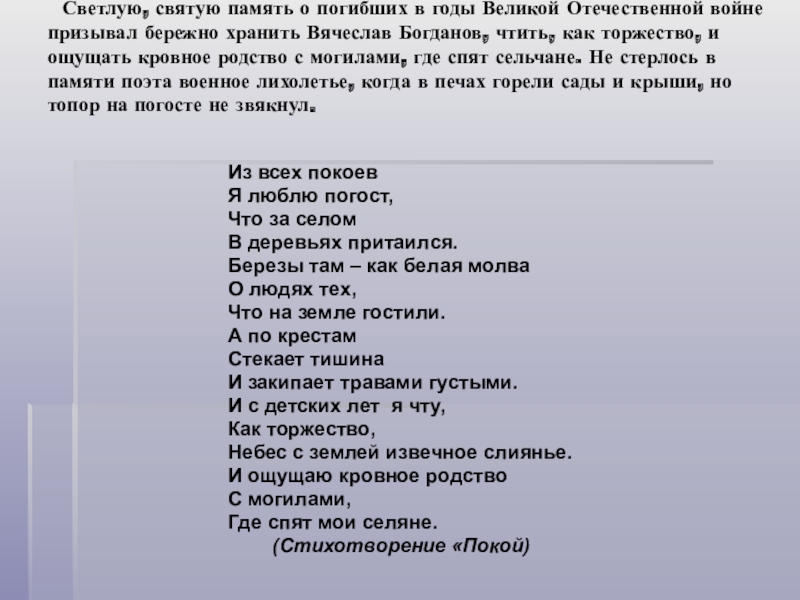 Светлую, святую память о погибших в годы Великой Отечественной войне призывал бережно хранить Вячеслав Богданов, чтить, как торжество, и ощущать кровное родство с могилами, где спят сельчане. Не стерлось в памяти поэта военное лихолетье, когда в печах горели сады и крыши, но топор на погосте не звякнул.

Из всех покоев
Я люблю погост,
Что за селом
В деревьях притаился.
Березы там – как белая молва
О людях тех,
Что на земле гостили.
А по крестам
Стекает тишина
И закипает травами густыми.
И с детских лет я чту,
Как торжество,
Небес с землей извечное слиянье.
И ощущаю кровное родство
С могилами,
Где спят мои селяне.
(Стихотворение «Покой)